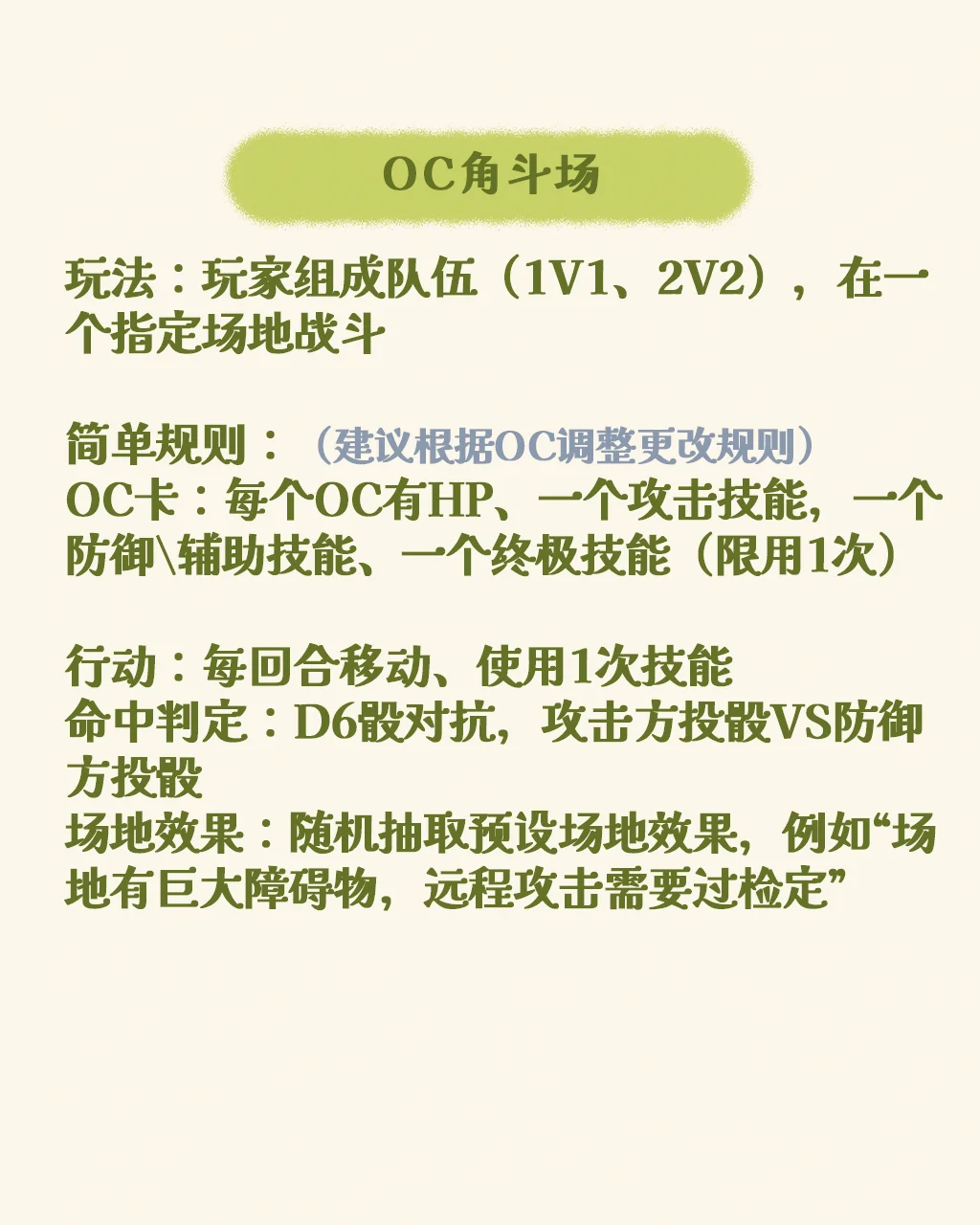 OC角斗场

玩法：玩家组成队伍（1V1、2V2），在一个指定场地战斗

简单规则：（建议根据OC调整更改规则）
OC卡：每个OC有HP、一个攻击技能，一个防御\辅助技能、一个终极技能（限用1次）

行动：每回合移动、使用1次技能
命中判定：D6骰对抗，攻击方投骰VS防御方投骰
场地效果：随机抽取预设场地效果，例如“场地有巨大障碍物，远程攻击需要过检定”